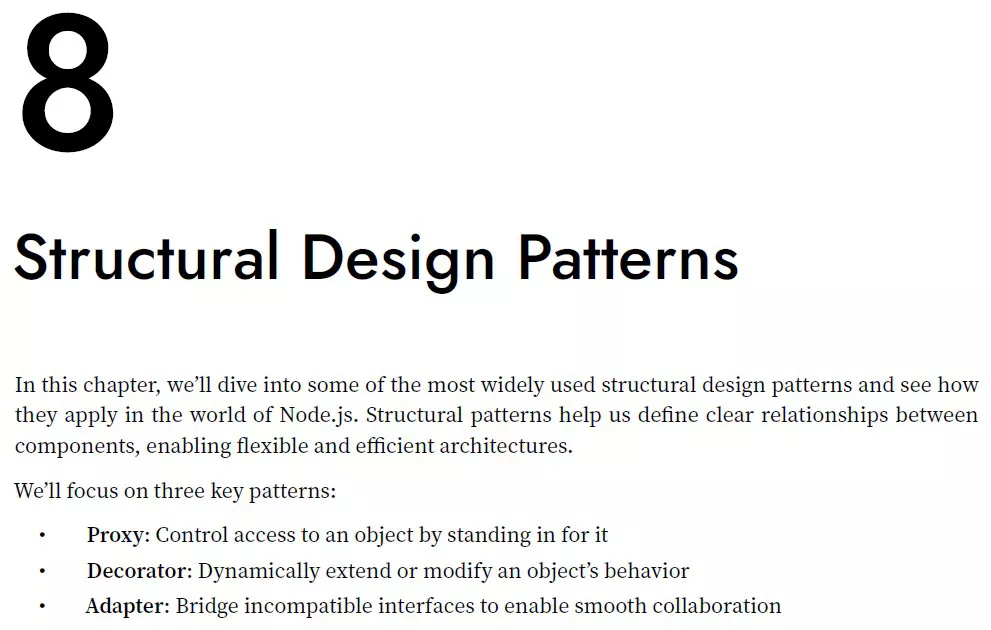 8

Structural Design Patterns

In this chapter, we'll dive into some of the most widely used structural design patterns and see how they apply in the world of Node.js. Structural patterns help us define clear relationships between components, enabling flexible and efficient architectures.

We'll focus on three key patterns:

• Proxy: Control access to an object by standing in for it
• Decorator: Dynamically extend or modify an object's behavior
• Adapter: Bridge incompatible interfaces to enable smooth collaboration